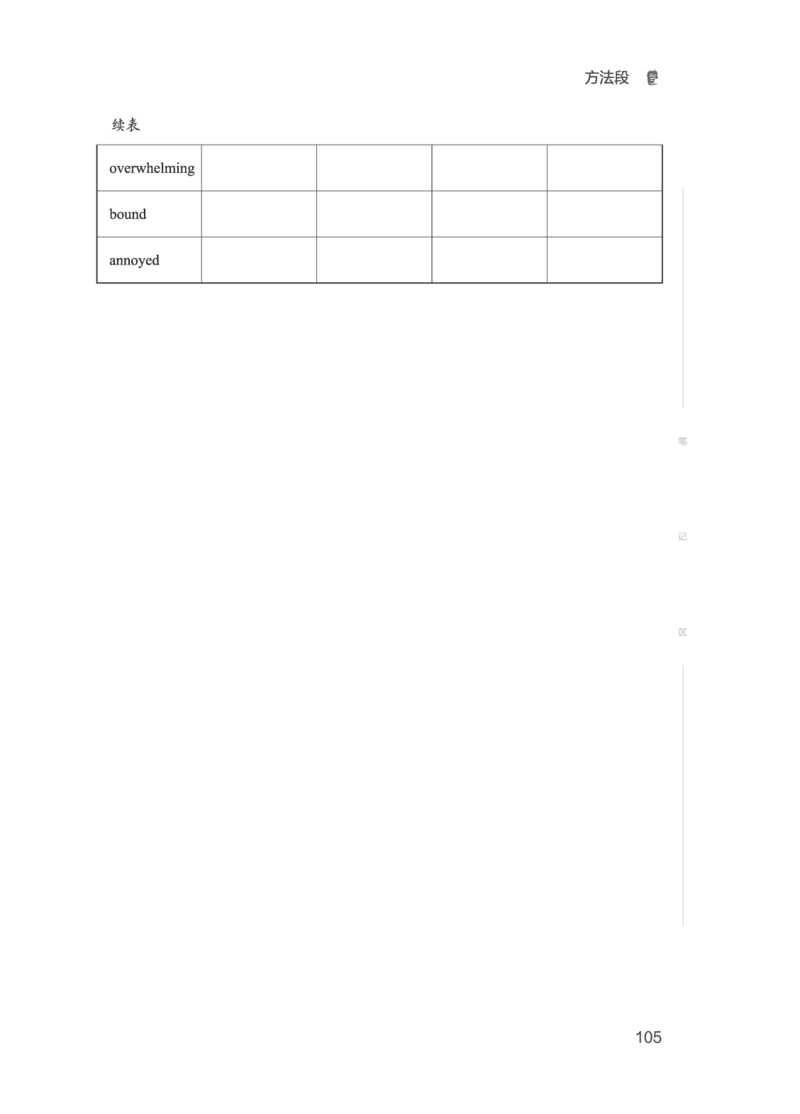 方法段

续表

| overwhelming | | | | |
|---|---|---|---|---|
| bound | | | | |
| annoyed | | | | |

笔

记

区

105